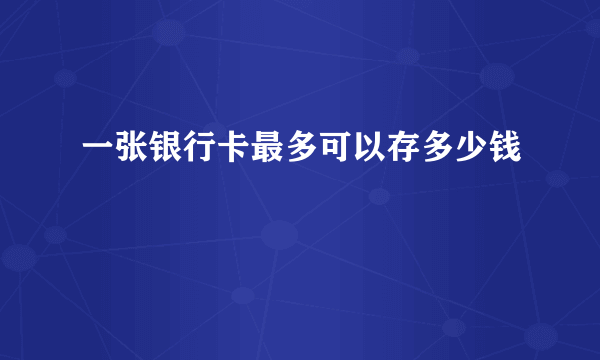 一张银行卡最多可以存多少钱